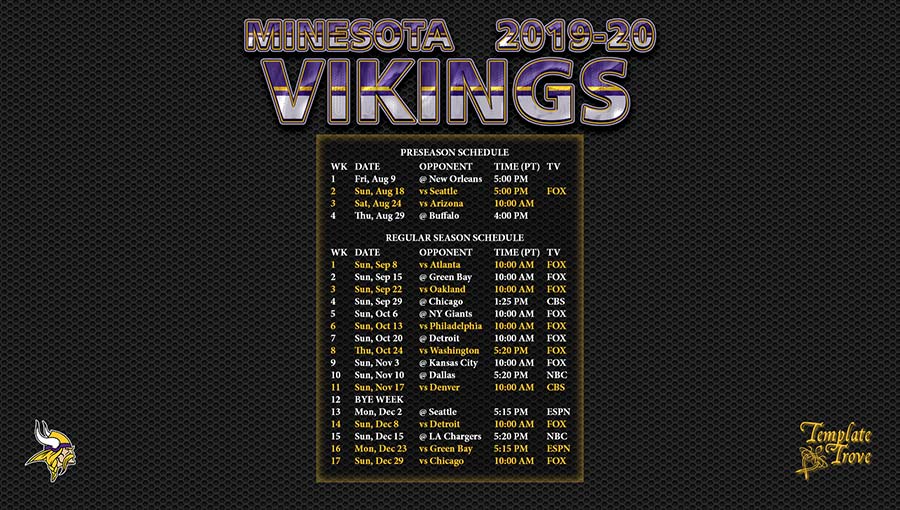 MINESOTA 2019-20
VIKINGS

PRESEASON SCHEDULE

| WK | DATE | OPPONENT | TIME (PT) | TV |
|---|---|---|---|---|
| 1 | Fri, Aug 9 | @ New Orleans | 5:00 PM | |
| 2 | Sun, Aug 18 | vs Seattle | 5:00 PM | FOX |
| 3 | Sat, Aug 24 | vs Arizona | 10:00 AM | |
| 4 | Thu, Aug 29 | @ Buffalo | 4:00 PM | |

REGULAR SEASON SCHEDULE

| WK | DATE | OPPONENT | TIME (PT) | TV |
|---|---|---|---|---|
| 1 | Sun, Sep 8 | vs Atlanta | 10:00 AM | FOX |
| 2 | Sun, Sep 15 | @ Green Bay | 10:00 AM | FOX |
| 3 | Sun, Sep 22 | vs Oakland | 10:00 AM | FOX |
| 4 | Sun, Sep 29 | @ Chicago | 1:25 PM | CBS |
| 5 | Sun, Oct 6 | @ NY Giants | 10:00 AM | FOX |
| 6 | Sun, Oct 13 | vs Philadelphia | 10:00 AM | FOX |
| 7 | Sun, Oct 20 | @ Detroit | 10:00 AM | FOX |
| 8 | Thu, Oct 24 | vs Washington | 5:20 PM | FOX |
| 9 | Sun, Nov 3 | @ Kansas City | 10:00 AM | FOX |
| 10 | Sun, Nov 10 | @ Dallas | 5:20 PM | NBC |
| 11 | Sun, Nov 17 | vs Denver | 10:00 AM | CBS |
| 12 | BYE WEEK | | | |
| 13 | Mon, Dec 2 | @ Seattle | 5:15 PM | ESPN |
| 14 | Sun, Dec 8 | vs Detroit | 10:00 AM | FOX |
| 15 | Sun, Dec 15 | @ LA Chargers | 5:20 PM | NBC |
| 16 | Mon, Dec 23 | vs Green Bay | 5:15 PM | ESPN |
| 17 | Sun, Dec 29 | vs Chicago | 10:00 AM | FOX |

Template Trove